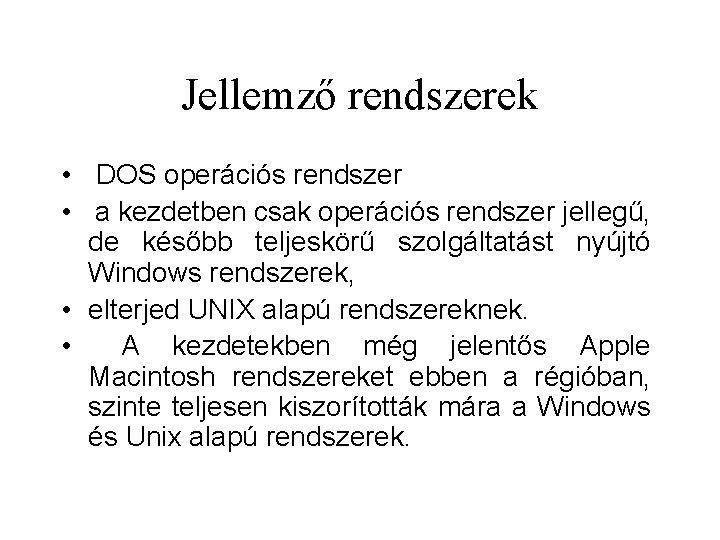 Jellemző rendszerek

• DOS operációs rendszer
• a kezdetben csak operációs rendszer jellegű, de később teljeskörű szolgáltatást nyújtó Windows rendszerek,
• elterjed UNIX alapú rendszereknek.
• A kezdetekben még jelentős Apple Macintosh rendszereket ebben a régióban, szinte teljesen kiszorították mára a Windows és Unix alapú rendszerek.